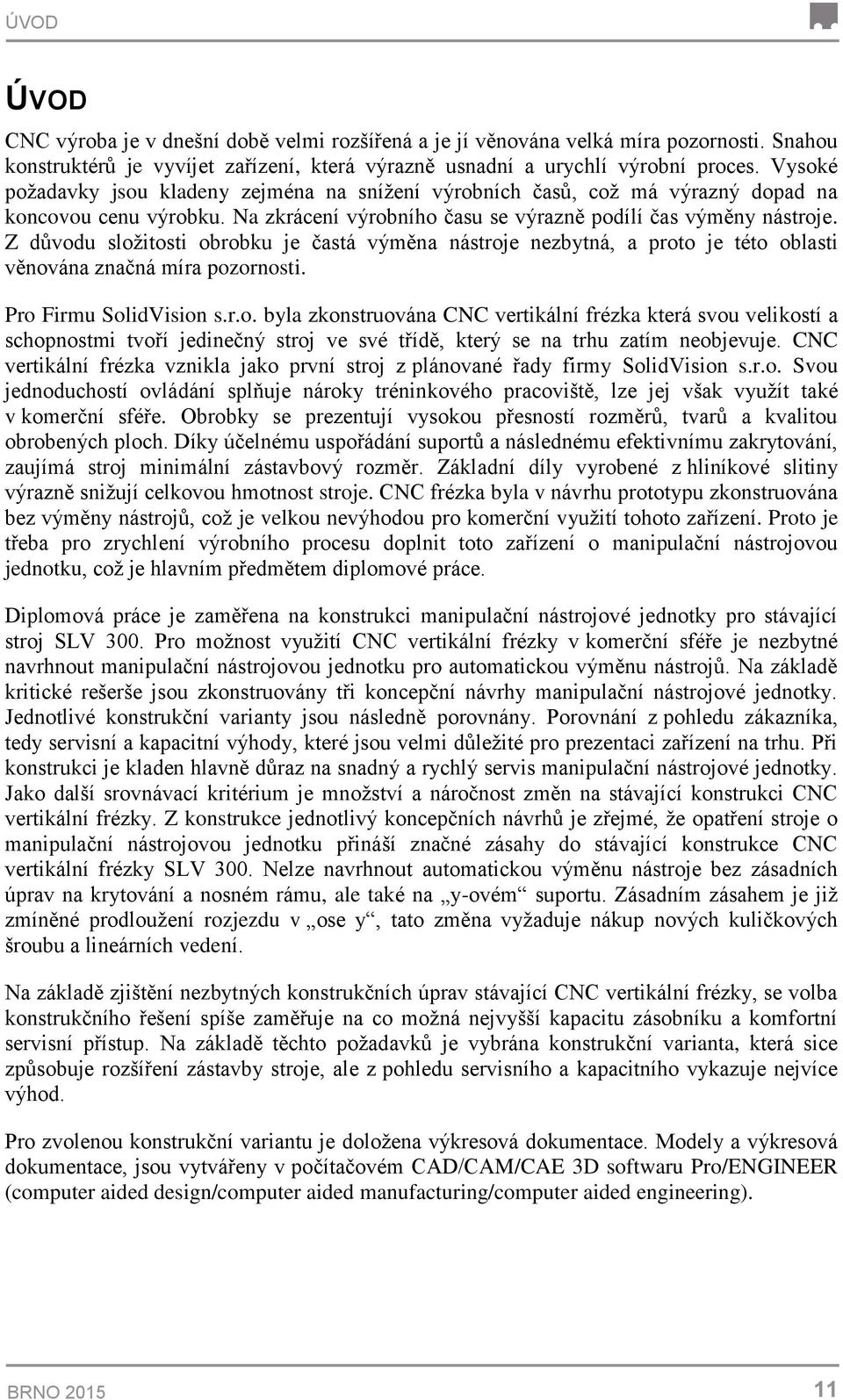 ÚVOD

ÚVOD

CNC výroba je v dnešní době velmi rozšířená a je jí věnována velká míra pozornosti. Snahou konstruktérů je vyvíjet zařízení, která výrazně usnadní a urychlí výrobní proces. Vysoké požadavky jsou kladeny zejména na snížení výrobních časů, což má výrazný dopad na koncovou cenu výrobku. Na zkrácení výrobního času se výrazně podílí čas výměny nástroje. Z důvodu složitosti obrobku je častá výměna nástroje nezbytná, a proto je této oblasti věnována značná míra pozornosti.

Pro Firmu SolidVision s.r.o. byla zkonstruována CNC vertikální frézka která svou velikostí a schopnostmi tvoří jedinečný stroj ve své třídě, který se na trhu zatím neobjevuje. CNC vertikální frézka vznikla jako první stroj z plánované řady firmy SolidVision s.r.o. Svou jednoduchostí ovládání splňuje nároky tréninkového pracoviště, lze jej však využít také v komerční sféře. Obrobky se prezentují vysokou přesností rozměrů, tvarů a kvalitou obrobených ploch. Díky účelnému uspořádání suportů a následnému efektivnímu zakrytování, zaujímá stroj minimální zástavbový rozměr. Základní díly vyrobené z hliníkové slitiny výrazně snižují celkovou hmotnost stroje. CNC frézka byla v návrhu prototypu zkonstruována bez výměny nástrojů, což je velkou nevýhodou pro komerční využití tohoto zařízení. Proto je třeba pro zrychlení výrobního procesu doplnit toto zařízení o manipulační nástrojovou jednotku, což je hlavním předmětem diplomové práce.

Diplomová práce je zaměřena na konstrukci manipulační nástrojové jednotky pro stávající stroj SLV 300. Pro možnost využití CNC vertikální frézky v komerční sféře je nezbytné navrhnout manipulační nástrojovou jednotku pro automatickou výměnu nástrojů. Na základě kritické rešerše jsou zkonstruovány tři koncepční návrhy manipulační nástrojové jednotky. Jednotlivé konstrukční varianty jsou následně porovnány. Porovnání z pohledu zákazníka, tedy servisní a kapacitní výhody, které jsou velmi důležité pro prezentaci zařízení na trhu. Při konstrukci je kladen hlavně důraz na snadný a rychlý servis manipulační nástrojové jednotky. Jako další srovnávací kritérium je množství a náročnost změn na stávající konstrukci CNC vertikální frézky. Z konstrukce jednotlivý koncepčních návrhů je zřejmé, že opatření stroje o manipulační nástrojovou jednotku přináší značné zásahy do stávající konstrukce CNC vertikální frézky SLV 300. Nelze navrhnout automatickou výměnu nástroje bez zásadních úprav na krytování a nosném rámu, ale také na „y-ovém“ suportu. Zásadním zásahem je již zmíněné prodloužení rozjezdu v „ose y“, tato změna vyžaduje nákup nových kuličkových šroubu a lineárních vedení.

Na základě zjištění nezbytných konstrukčních úprav stávající CNC vertikální frézky, se volba konstrukčního řešení spíše zaměřuje na co možná nejvyšší kapacitu zásobníku a komfortní servisní přístup. Na základě těchto požadavků je vybrána konstrukční varianta, která sice způsobuje rozšíření zástavby stroje, ale z pohledu servisního a kapacitního vykazuje nejvíce výhod.

Pro zvolenou konstrukční variantu je doložena výkresová dokumentace. Modely a výkresová dokumentace, jsou vytvářeny v počítačovém CAD/CAM/CAE 3D softwaru Pro/ENGINEER (computer aided design/computer aided manufacturing/computer aided engineering).

BRNO 2015

11